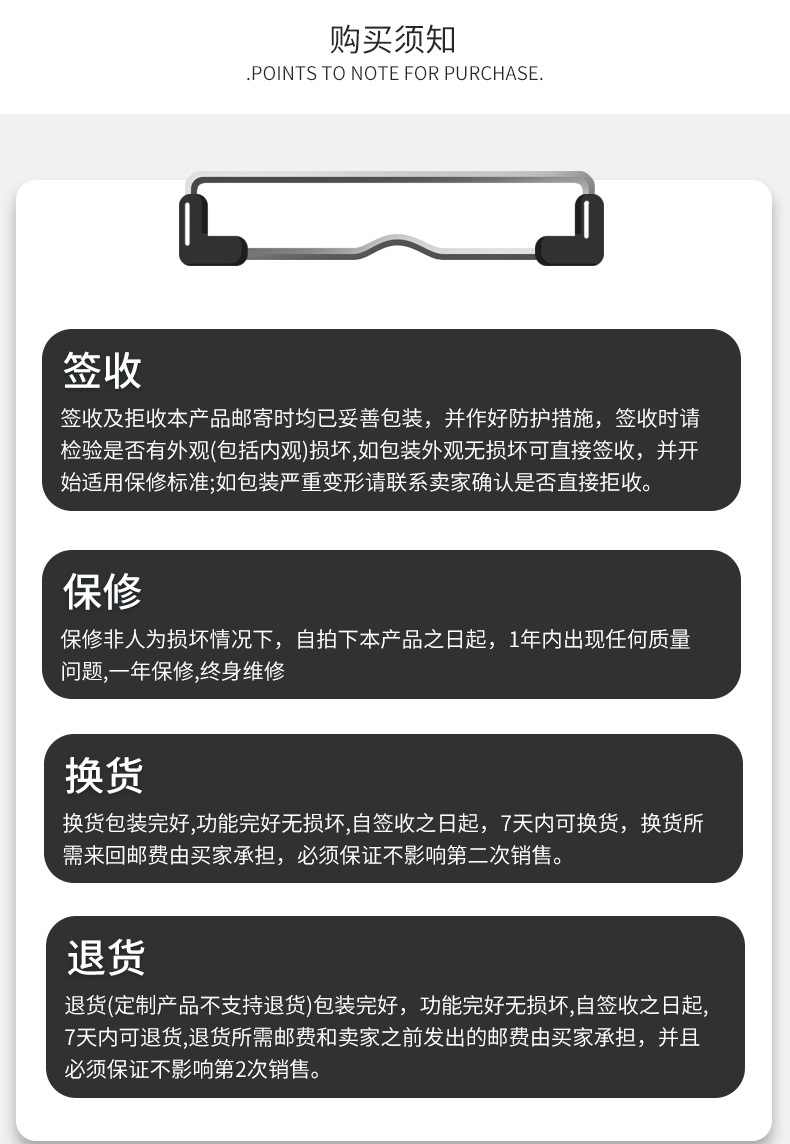 购买须知
.POINTS TO NOTE FOR PURCHASE.

签收

签收及拒收本产品邮寄时均已妥善包装，并作好防护措施，签收时请检验是否有外观(包括内观)损坏,如包装外观无损坏可直接签收，并开始适用保修标准;如包装严重变形请联系卖家确认是否直接拒收。

保修

保修非人为损坏情况下，自拍下本产品之日起，1年内出现任何质量问题,一年保修,终身维修

换货

换货包装完好,功能完好无损坏,自签收之日起，7天内可换货，换货所需来回邮费由买家承担，必须保证不影响第二次销售。

退货

退货(定制产品不支持退货)包装完好，功能完好无损坏,自签收之日起,7天内可退货,退货所需邮费和卖家之前发出的邮费由买家承担，并且必须保证不影响第2次销售。